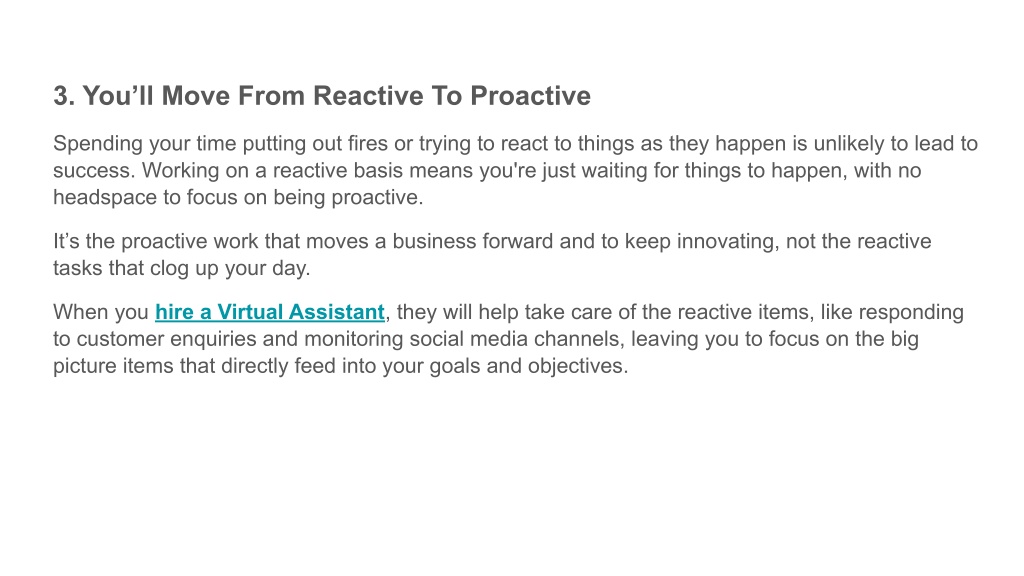 3. You’ll Move From Reactive To Proactive

Spending your time putting out fires or trying to react to things as they happen is unlikely to lead to success. Working on a reactive basis means you're just waiting for things to happen, with no headspace to focus on being proactive.

It’s the proactive work that moves a business forward and to keep innovating, not the reactive tasks that clog up your day.

When you hire a Virtual Assistant, they will help take care of the reactive items, like responding to customer enquiries and monitoring social media channels, leaving you to focus on the big picture items that directly feed into your goals and objectives.